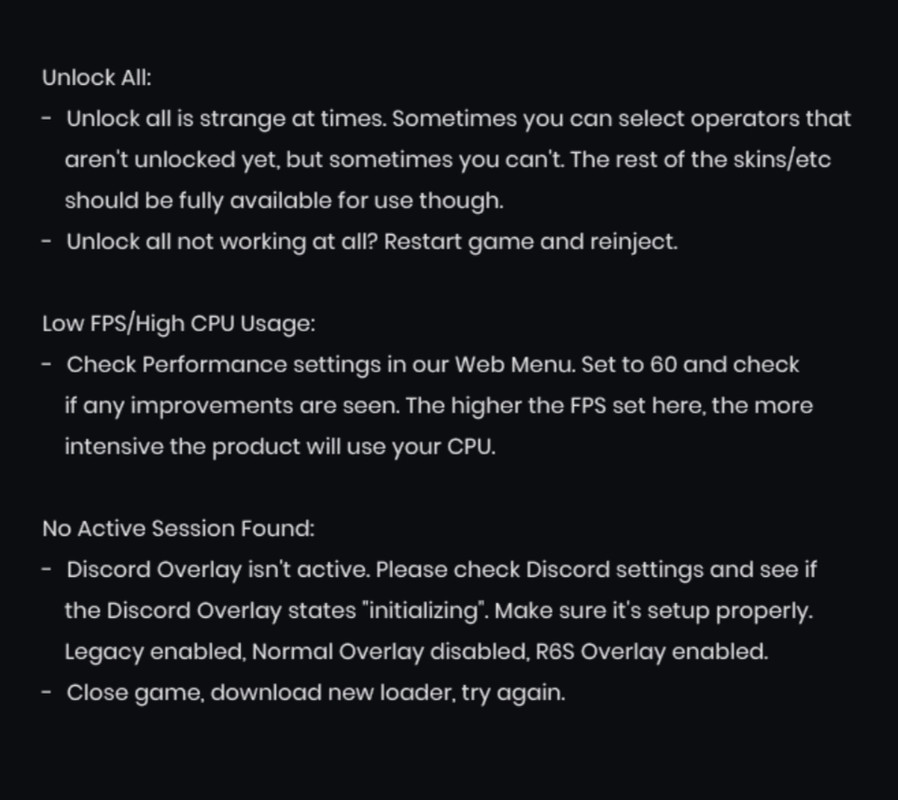 Unlock All:
- Unlock all is strange at times. Sometimes you can select operators that aren't unlocked yet, but sometimes you can't. The rest of the skins/etc should be fully available for use though.
- Unlock all not working at all? Restart game and reinject.

Low FPS/High CPU Usage:
- Check Performance settings in our Web Menu. Set to 60 and check if any improvements are seen. The higher the FPS set here, the more intensive the product will use your CPU.

No Active Session Found:
- Discord Overlay isn't active. Please check Discord settings and see if the Discord Overlay states "initializing". Make sure it's setup properly. Legacy enabled, Normal Overlay disabled, R6S Overlay enabled.
- Close game, download new loader, try again.